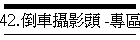 42.倒車攝影頭 -專區